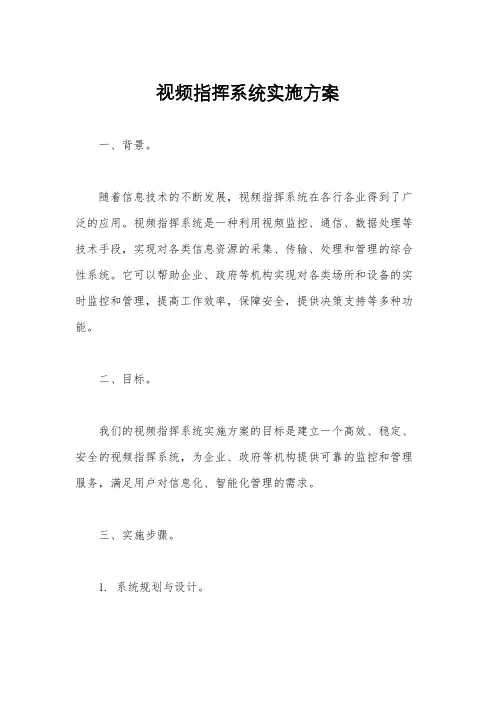 视频指挥系统实施方案

一、背景。

随着信息技术的不断发展，视频指挥系统在各行各业得到了广泛的应用。视频指挥系统是一种利用视频监控、通信、数据处理等技术手段，实现对各类信息资源的采集、传输、处理和管理的综合性系统。它可以帮助企业、政府等机构实现对各类场所和设备的实时监控和管理，提高工作效率，保障安全，提供决策支持等多种功能。

二、目标。

我们的视频指挥系统实施方案的目标是建立一个高效、稳定、安全的视频指挥系统，为企业、政府等机构提供可靠的监控和管理服务，满足用户对信息化、智能化管理的需求。

三、实施步骤。

1. 系统规划与设计。